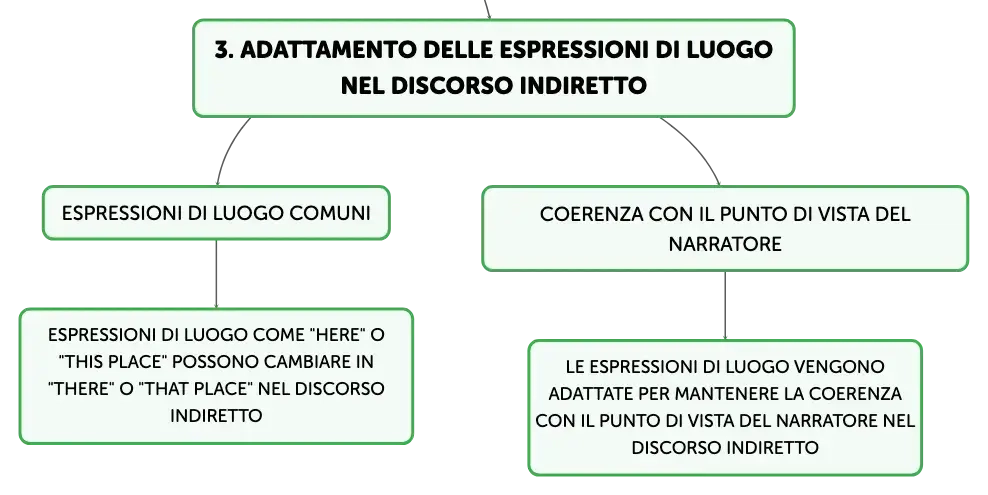 3. ADATTAMENTO DELLE ESPRESSIONI DI LUOGO NEL DISCORSO INDIRETTO

ESPRESSIONI DI LUOGO COMUNI

ESPRESSIONI DI LUOGO COME "HERE" O "THIS PLACE" POSSONO CAMBIARE IN "THERE" O "THAT PLACE" NEL DISCORSO INDIRETTO

COERENZA CON IL PUNTO DI VISTA DEL NARRATORE

LE ESPRESSIONI DI LUOGO VENGONO ADATTATE PER MANTENERE LA COERENZA CON IL PUNTO DI VISTA DEL NARRATORE NEL DISCORSO INDIRETTO